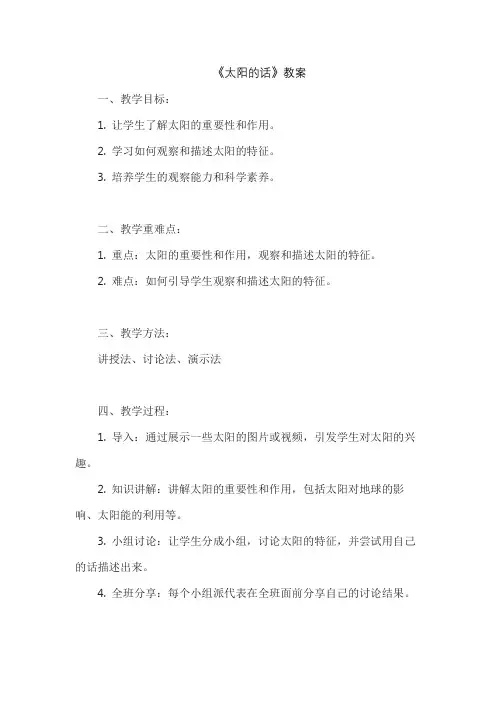 《太阳的话》教案

一、教学目标：

1. 让学生了解太阳的重要性和作用。

2. 学习如何观察和描述太阳的特征。

3. 培养学生的观察能力和科学素养。

二、教学重难点：

1. 重点：太阳的重要性和作用，观察和描述太阳的特征。

2. 难点：如何引导学生观察和描述太阳的特征。

三、教学方法：

讲授法、讨论法、演示法

四、教学过程：

1. 导入：通过展示一些太阳的图片或视频，引发学生对太阳的兴趣。

2. 知识讲解：讲解太阳的重要性和作用，包括太阳对地球的影响、太阳能的利用等。

3. 小组讨论：让学生分成小组，讨论太阳的特征，并尝试用自己的话描述出来。

4. 全班分享：每个小组派代表在全班面前分享自己的讨论结果。